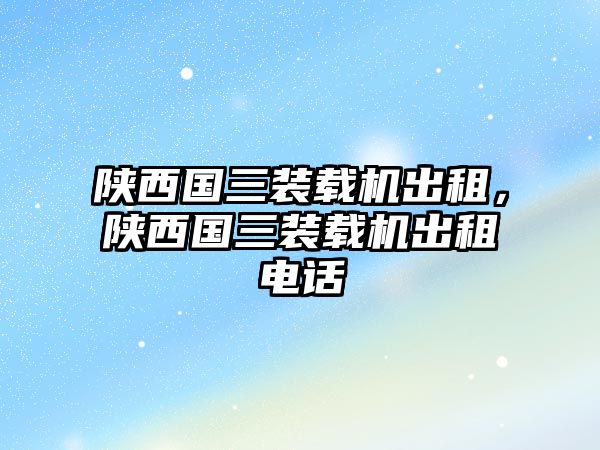 陕西国三装载机出租，陕西国三装载机出租电话